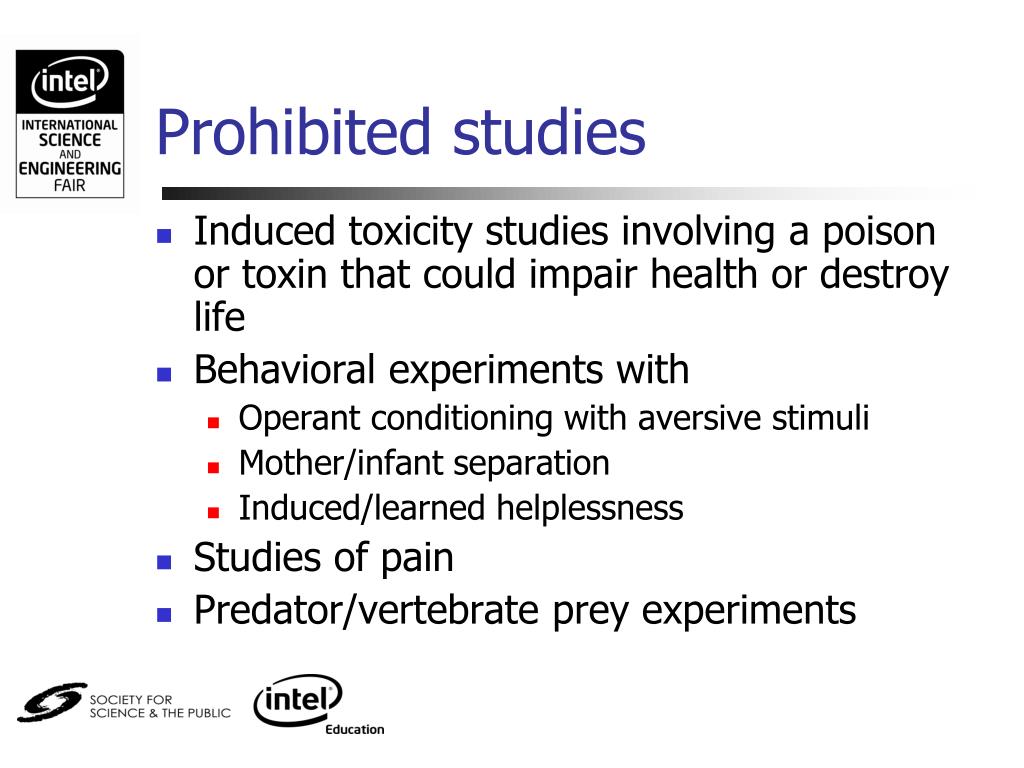 intel
INTERNATIONAL SCIENCE AND ENGINEERING FAIR

Prohibited studies

- Induced toxicity studies involving a poison or toxin that could impair health or destroy life
- Behavioral experiments with
  - Operant conditioning with aversive stimuli
  - Mother/infant separation
  - Induced/learned helplessness
- Studies of pain
- Predator/vertebrate prey experiments

SOCIETY FOR SCIENCE & THE PUBLIC

intel Education